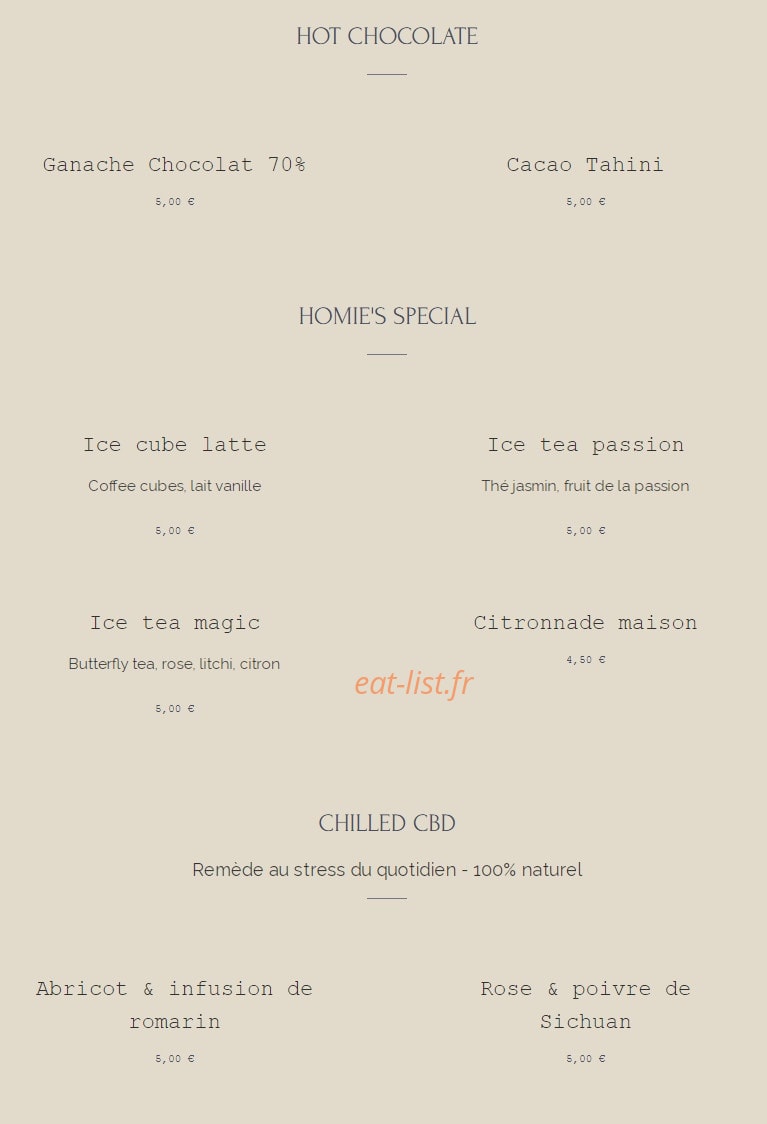 HOT CHOCOLATE

Ganache Chocolat 70%

5,00 €

Cacao Tahini

5,00 €

HOMIE'S SPECIAL

Ice cube latte

Coffee cubes, lait vanille

5,00 €

Ice tea passion

Thé jasmin, fruit de la passion

5,00 €

Ice tea magic

Butterfly tea, rose, litchi, citron

5,00 €

Citronnade maison

4,50 €

eat-list.fr

CHILLED CBD

Remède au stress du quotidien - 100% naturel

Abricot & infusion de romarin

5,00 €

Rose & poivre de Sichuan

5,00 €